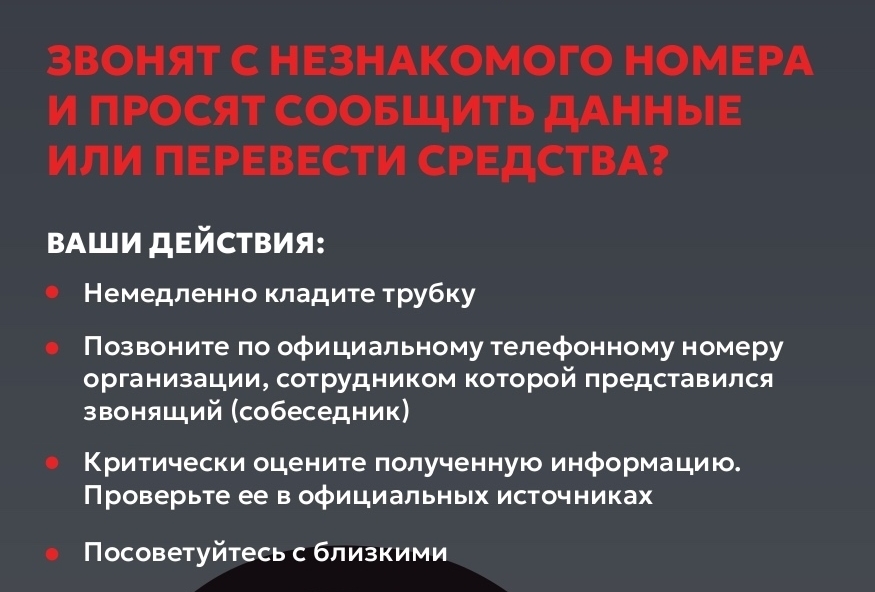 ЗВОНЯТ С НЕЗНАКОМОГО НОМЕРА И ПРОСЯТ СООБЩИТЬ ДАННЫЕ ИЛИ ПЕРЕВЕСТИ СРЕДСТВА?

ВАШИ ДЕЙСТВИЯ:

• Немедленно кладите трубку

• Позвоните по официальному телефонному номеру организации, сотрудником которой представился звонящий (собеседник)

• Критически оцените полученную информацию. Проверьте ее в официальных источниках

• Посоветуйтесь с близкими